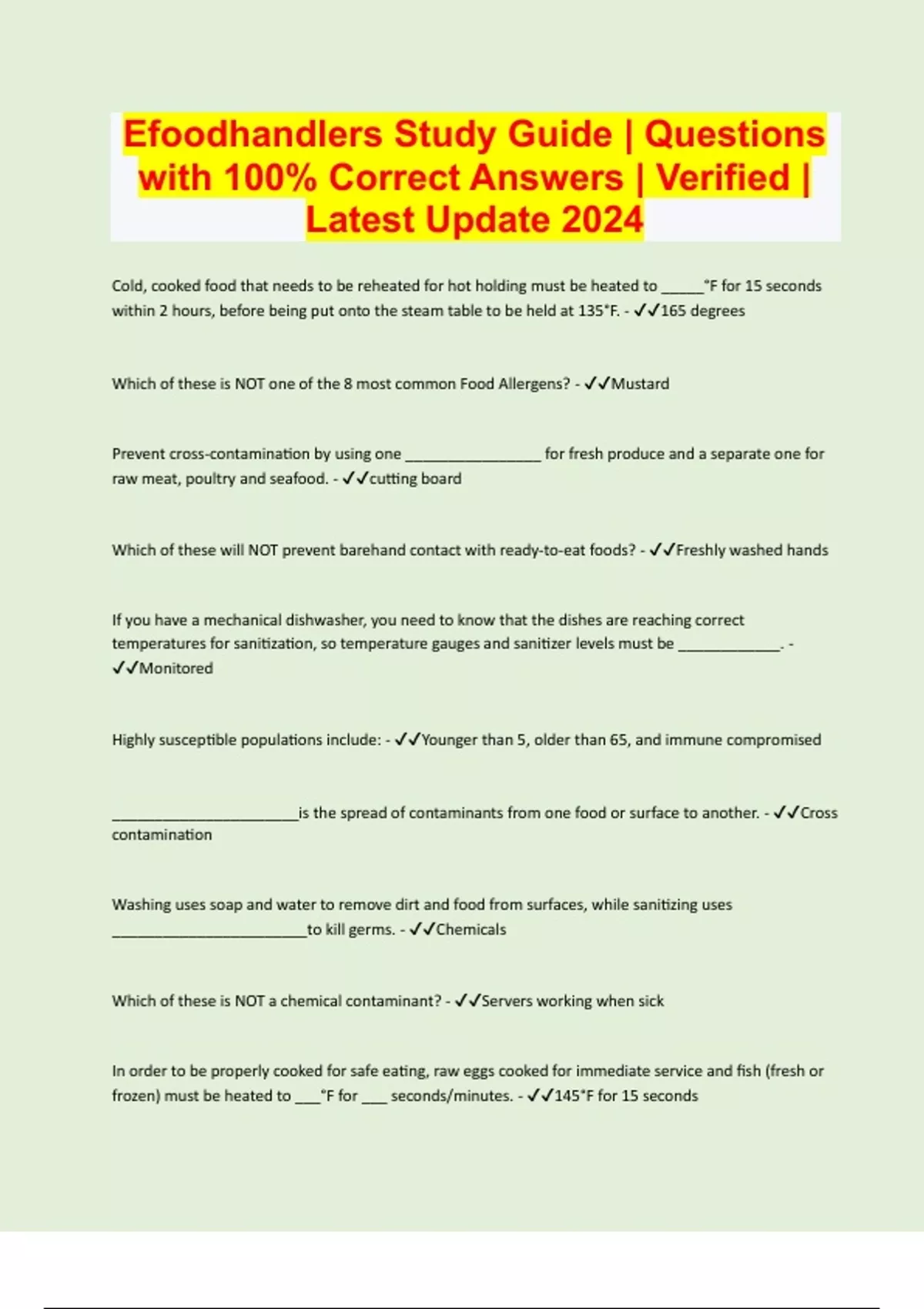 Efoodhandlers Study Guide | Questions with 100% Correct Answers | Verified | Latest Update 2024

Cold, cooked food that needs to be reheated for hot holding must be heated to ____°F for 15 seconds within 2 hours, before being put onto the steam table to be held at 135°F. - ✓✓165 degrees

Which of these is NOT one of the 8 most common Food Allergens? - ✓✓Mustard

Prevent cross-contamination by using one ____ for fresh produce and a separate one for raw meat, poultry and seafood. - ✓✓cutting board

Which of these will NOT prevent barehand contact with ready-to-eat foods? - ✓✓Freshly washed hands

If you have a mechanical dishwasher, you need to know that the dishes are reaching correct temperatures for sanitization, so temperature gauges and sanitizer levels must be ____. - ✓✓Monitored

Highly susceptible populations include: - ✓✓Younger than 5, older than 65, and immune compromised

____is the spread of contaminants from one food or surface to another. - ✓✓Cross contamination

Washing uses soap and water to remove dirt and food from surfaces, while sanitizing uses ____to kill germs. - ✓✓Chemicals

Which of these is NOT a chemical contaminant? - ✓✓Servers working when sick

In order to be properly cooked for safe eating, raw eggs cooked for immediate service and fish (fresh or frozen) must be heated to ____°F for ____ seconds/minutes. - ✓✓145°F for 15 seconds